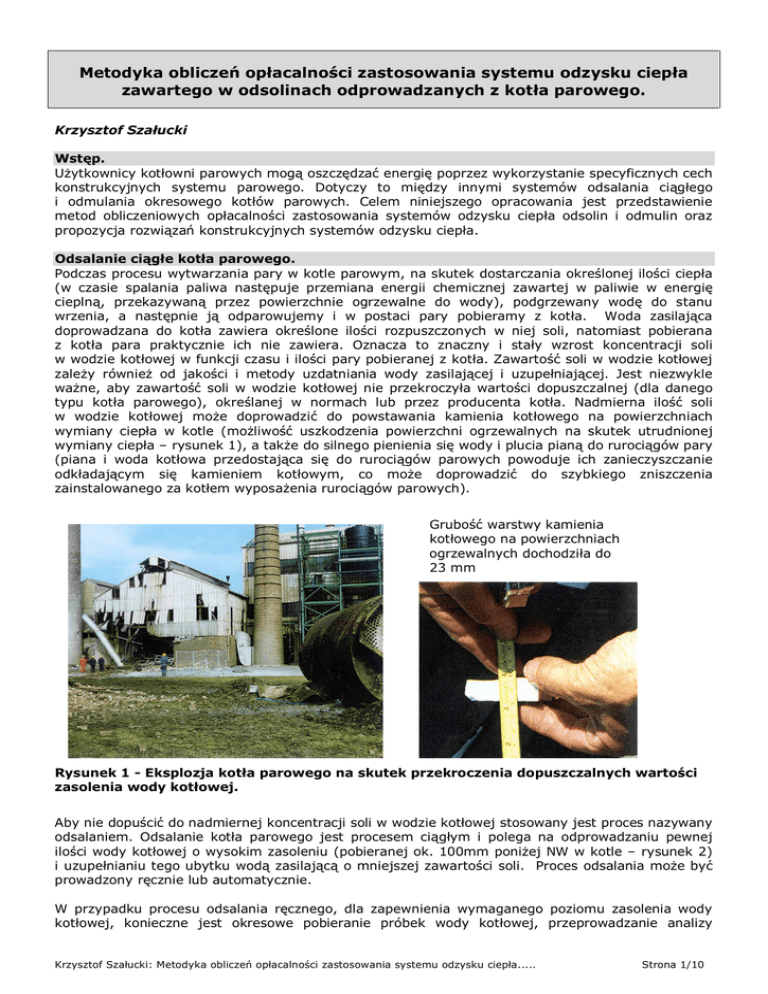 Metodyka obliczeń opłacalności zastosowania systemu odzysku ciepła zawartego w odsolinach odprowadzanych z kotła parowego.

Krzysztof Szałucki

Wstęp.
Użytkownicy kotłowni parowych mogą oszczędzać energię poprzez wykorzystanie specyficznych cech konstrukcyjnych systemu parowego. Dotyczy to między innymi systemów odsalania ciągłego i odmulania okresowego kotłów parowych. Celem niniejszego opracowania jest przedstawienie metod obliczeniowych opłacalności zastosowania systemów odzysku ciepła odsolin i odmulin oraz propozycja rozwiązań konstrukcyjnych systemów odzysku ciepła.

Odsalanie ciągłe kotła parowego.
Podczas procesu wytwarzania pary w kotle parowym, na skutek dostarczania określonej ilości ciepła (w czasie spalania paliwa następuje przemiana energii chemicznej zawartej w paliwie w energię cieplną, przekazywaną przez powierzchnie ogrzewalne do wody), podgrzewany wodę do stanu wrzenia, a następnie ją odparowujemy i w postaci pary pobieramy z kotła. Woda zasilająca doprowadzana do kotła zawiera określone ilości rozpuszczonych w niej soli, natomiast pobierana z kotła para praktycznie ich nie zawiera. Oznacza to znaczny i stały wzrost koncentracji soli w wodzie kotłowej w funkcji czasu i ilości pary pobieranej z kotła. Zawartość soli w wodzie kotłowej zależy również od jakości i metody uzdatniania wody zasilającej i uzupełniającej. Jest niezwykle ważne, aby zawartość soli w wodzie kotłowej nie przekroczyła wartości dopuszczalnej (dla danego typu kotła parowego), określanej w normach lub przez producenta kotła. Nadmierna ilość soli w wodzie kotłowej może doprowadzić do powstawania kamienia kotłowego na powierzchniach wymiany ciepła w kotle (możliwość uszkodzenia powierzchni ogrzewalnych na skutek utrudnionej wymiany ciepła – rysunek 1), a także do silnego pienienia się wody i plucia pianą do rurociągów pary (piana i woda kotłowa przedostająca się do rurociągów parowych powoduje ich zanieczyszczanie odkładającym się kamieniem kotłowym, co może doprowadzić do szybkiego zniszczenia zainstalowanego za kotłem wyposażenia rurociągów parowych).

Grubość warstwy kamienia kotłowego na powierzchniach ogrzewalnych dochodziła do 23 mm

Rysunek 1 - Eksplozja kotła parowego na skutek przekroczenia dopuszczalnych wartości zasolenia wody kotłowej.

Aby nie dopuścić do nadmiernej koncentracji soli w wodzie kotłowej stosowany jest proces nazywany odsalaniem. Odsalanie kotła parowego jest procesem ciągłym i polega na odprowadzaniu pewnej ilości wody kotłowej o wysokim zasoleniu (pobieranej ok. 100mm poniżej NW w kotle – rysunek 2) i uzupełnianiu tego ubytku wodą zasilającą o mniejszej zawartości soli. Proces odsalania może być prowadzony ręcznie lub automatycznie.

W przypadku procesu odsalania ręcznego, dla zapewnienia wymaganego poziomu zasolenia wody kotłowej, konieczne jest okresowe pobieranie próbek wody kotłowej, przeprowadzanie analizy

Krzysztof Szałucki: Metodyka obliczeń opłacalności zastosowania systemu odzysku ciepła.....

Strona 1/10